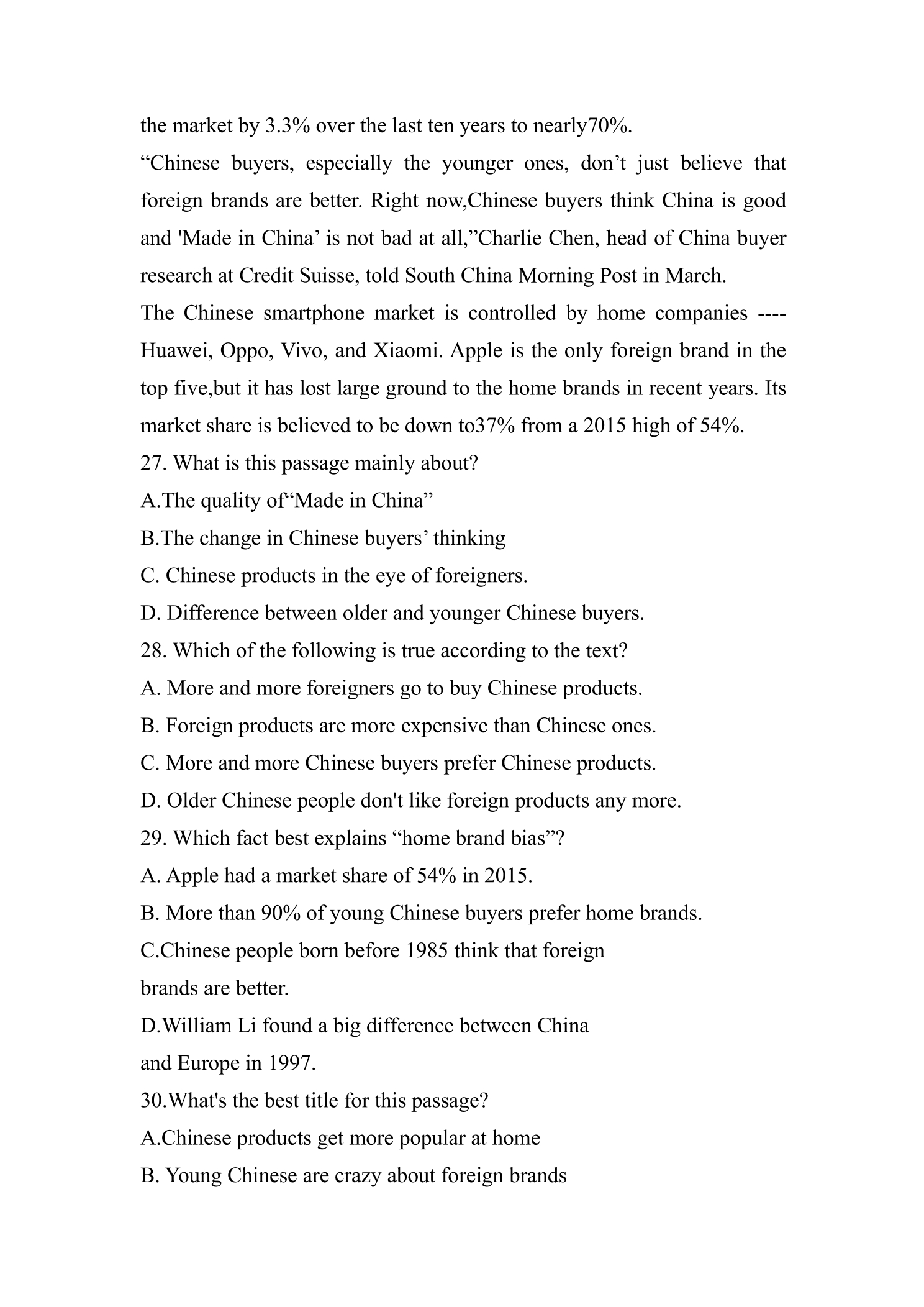 the market by 3.3% over the last ten years to nearly70%.

"Chinese buyers, especially the younger ones, don't just believe that foreign brands are better. Right now,Chinese buyers think China is good and 'Made in China' is not bad at all,"Charlie Chen, head of China buyer research at Credit Suisse, told South China Morning Post in March.

The Chinese smartphone market is controlled by home companies ---- Huawei, Oppo, Vivo, and Xiaomi. Apple is the only foreign brand in the top five,but it has lost large ground to the home brands in recent years. Its market share is believed to be down to37% from a 2015 high of 54%.

27. What is this passage mainly about?
A.The quality of"Made in China"
B.The change in Chinese buyers' thinking
C. Chinese products in the eye of foreigners.
D. Difference between older and younger Chinese buyers.
28. Which of the following is true according to the text?
A. More and more foreigners go to buy Chinese products.
B. Foreign products are more expensive than Chinese ones.
C. More and more Chinese buyers prefer Chinese products.
D. Older Chinese people don't like foreign products any more.
29. Which fact best explains "home brand bias"?
A. Apple had a market share of 54% in 2015.
B. More than 90% of young Chinese buyers prefer home brands.
C.Chinese people born before 1985 think that foreign brands are better.
D.William Li found a big difference between China and Europe in 1997.
30.What's the best title for this passage?
A.Chinese products get more popular at home
B. Young Chinese are crazy about foreign brands